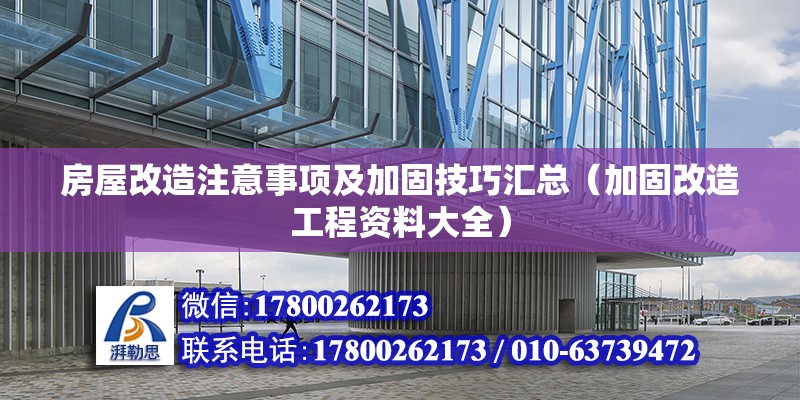 房屋改造注意事项及加固技巧汇总（加固改造工程资料大全）

湃勒思

微信:17800262173

联系电话:17800262173 / 010-63739472